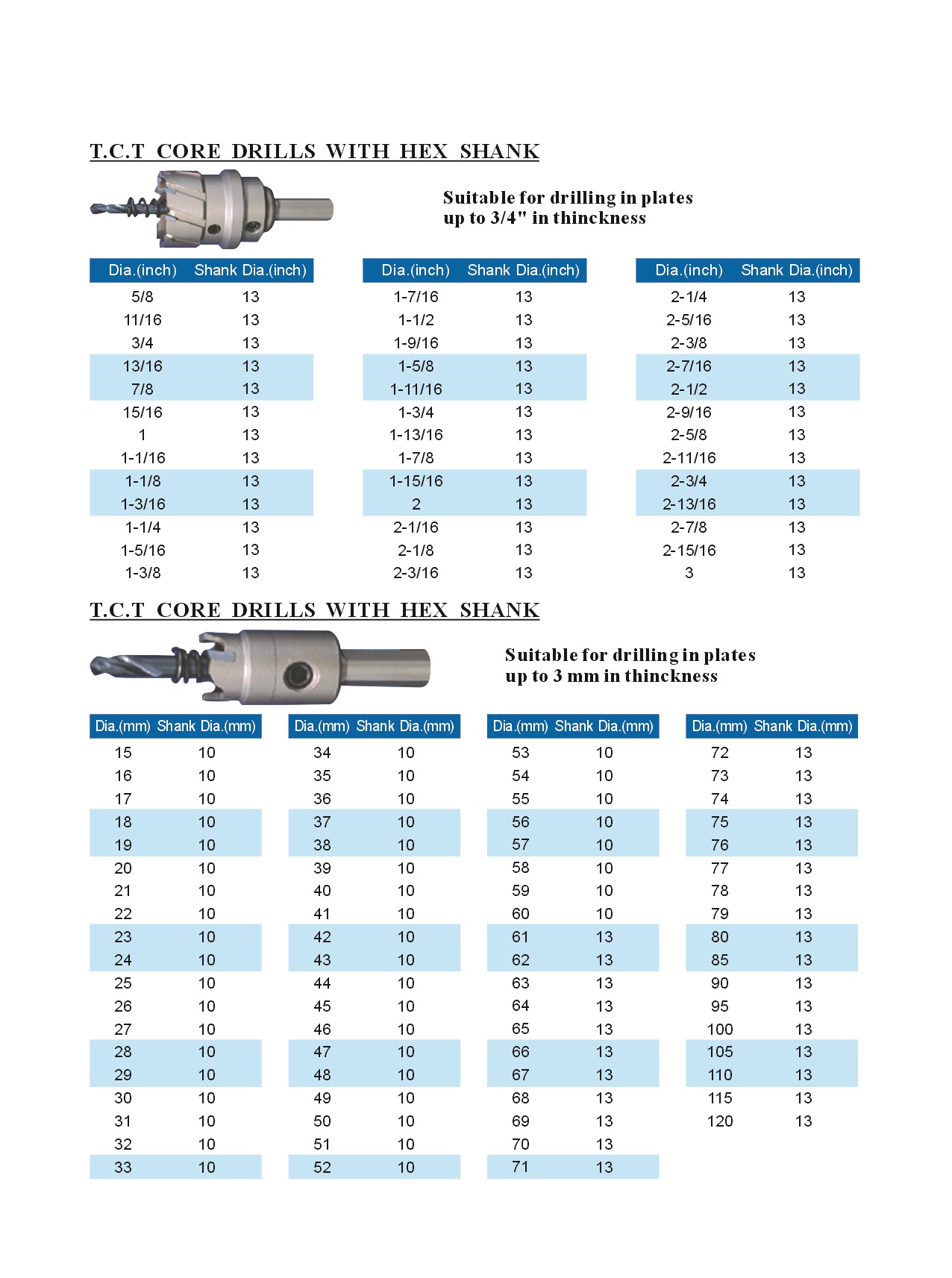 T.C.T CORE DRILLS WITH HEX SHANK

Suitable for drilling in plates up to 3/4" in thinckness

| Dia.(inch) | Shank Dia.(inch) |
|---|---|
| 5/8 | 13 |
| 11/16 | 13 |
| 3/4 | 13 |
| 13/16 | 13 |
| 7/8 | 13 |
| 15/16 | 13 |
| 1 | 13 |
| 1-1/16 | 13 |
| 1-1/8 | 13 |
| 1-3/16 | 13 |
| 1-1/4 | 13 |
| 1-5/16 | 13 |
| 1-3/8 | 13 |

| Dia.(inch) | Shank Dia.(inch) |
|---|---|
| 1-7/16 | 13 |
| 1-1/2 | 13 |
| 1-9/16 | 13 |
| 1-5/8 | 13 |
| 1-11/16 | 13 |
| 1-3/4 | 13 |
| 1-13/16 | 13 |
| 1-7/8 | 13 |
| 1-15/16 | 13 |
| 2 | 13 |
| 2-1/16 | 13 |
| 2-1/8 | 13 |
| 2-3/16 | 13 |

| Dia.(inch) | Shank Dia.(inch) |
|---|---|
| 2-1/4 | 13 |
| 2-5/16 | 13 |
| 2-3/8 | 13 |
| 2-7/16 | 13 |
| 2-1/2 | 13 |
| 2-9/16 | 13 |
| 2-5/8 | 13 |
| 2-11/16 | 13 |
| 2-3/4 | 13 |
| 2-13/16 | 13 |
| 2-7/8 | 13 |
| 2-15/16 | 13 |
| 3 | 13 |

T.C.T CORE DRILLS WITH HEX SHANK

Suitable for drilling in plates up to 3 mm in thinckness

| Dia.(mm) | Shank Dia.(mm) |
|---|---|
| 15 | 10 |
| 16 | 10 |
| 17 | 10 |
| 18 | 10 |
| 19 | 10 |
| 20 | 10 |
| 21 | 10 |
| 22 | 10 |
| 23 | 10 |
| 24 | 10 |
| 25 | 10 |
| 26 | 10 |
| 27 | 10 |
| 28 | 10 |
| 29 | 10 |
| 30 | 10 |
| 31 | 10 |
| 32 | 10 |
| 33 | 10 |

| Dia.(mm) | Shank Dia.(mm) |
|---|---|
| 34 | 10 |
| 35 | 10 |
| 36 | 10 |
| 37 | 10 |
| 38 | 10 |
| 39 | 10 |
| 40 | 10 |
| 41 | 10 |
| 42 | 10 |
| 43 | 10 |
| 44 | 10 |
| 45 | 10 |
| 46 | 10 |
| 47 | 10 |
| 48 | 10 |
| 49 | 10 |
| 50 | 10 |
| 51 | 10 |
| 52 | 10 |

| Dia.(mm) | Shank Dia.(mm) |
|---|---|
| 53 | 10 |
| 54 | 10 |
| 55 | 10 |
| 56 | 10 |
| 57 | 10 |
| 58 | 10 |
| 59 | 10 |
| 60 | 10 |
| 61 | 13 |
| 62 | 13 |
| 63 | 13 |
| 64 | 13 |
| 65 | 13 |
| 66 | 13 |
| 67 | 13 |
| 68 | 13 |
| 69 | 13 |
| 70 | 13 |
| 71 | 13 |

| Dia.(mm) | Shank Dia.(mm) |
|---|---|
| 72 | 13 |
| 73 | 13 |
| 74 | 13 |
| 75 | 13 |
| 76 | 13 |
| 77 | 13 |
| 78 | 13 |
| 79 | 13 |
| 80 | 13 |
| 85 | 13 |
| 90 | 13 |
| 95 | 13 |
| 100 | 13 |
| 105 | 13 |
| 110 | 13 |
| 115 | 13 |
| 120 | 13 |